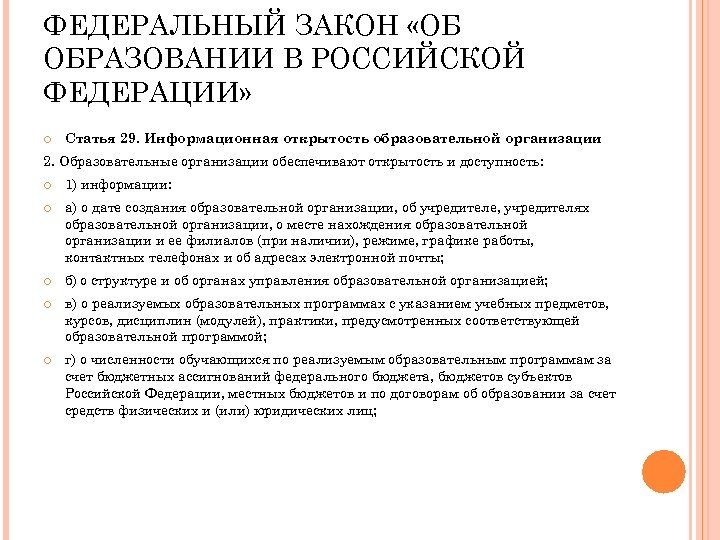 ФЕДЕРАЛЬНЫЙ ЗАКОН «ОБ ОБРАЗОВАНИИ В РОССИЙСКОЙ ФЕДЕРАЦИИ»

Статья 29. Информационная открытость образовательной организации

2. Образовательные организации обеспечивают открытость и доступность:

1) информации:

а) о дате создания образовательной организации, об учредителе, учредителях образовательной организации, о месте нахождения образовательной организации и ее филиалов (при наличии), режиме, графике работы, контактных телефонах и об адресах электронной почты;

б) о структуре и об органах управления образовательной организацией;

в) о реализуемых образовательных программах с указанием учебных предметов, курсов, дисциплин (модулей), практики, предусмотренных соответствующей образовательной программой;

г) о численности обучающихся по реализуемым образовательным программам за счет бюджетных ассигнований федерального бюджета, бюджетов субъектов Российской Федерации, местных бюджетов и по договорам об образовании за счет средств физических и (или) юридических лиц;